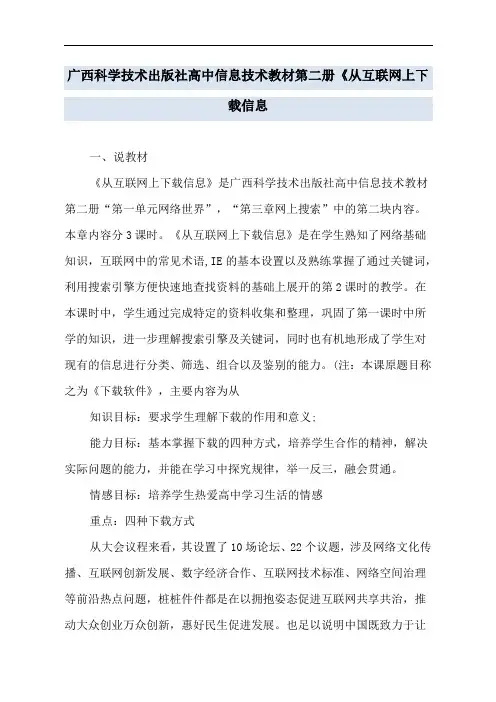 广西科学技术出版社高中信息技术教材第二册《从互联网上下载信息

一、说教材

《从互联网上下载信息》是广西科学技术出版社高中信息技术教材第二册“第一单元网络世界”，“第三章网上搜索”中的第二块内容。本章内容分3课时。《从互联网上下载信息》是在学生熟知了网络基础知识，互联网中的常见术语,IE的基本设置以及熟练掌握了通过关键词,利用搜索引擎方便快速地查找资料的基础上展开的第2课时的教学。在本课时中，学生通过完成特定的资料收集和整理，巩固了第一课时中所学的知识，进一步理解搜索引擎及关键词，同时也有机地形成了学生对现有的信息进行分类、筛选、组合以及鉴别的能力。(注：本课原题目称之为《下载软件》，主要内容为从

知识目标：要求学生理解下载的作用和意义;

能力目标：基本掌握下载的四种方式，培养学生合作的精神，解决实际问题的能力，并能在学习中探究规律，举一反三，融会贯通。

情感目标：培养学生热爱高中学习生活的情感

重点：四种下载方式

从大会议程来看，其设置了10场论坛、22个议题，涉及网络文化传播、互联网创新发展、数字经济合作、互联网技术标准、网络空间治理等前沿热点问题，桩桩件件都是在以拥抱姿态促进互联网共享共治，推动大众创业万众创新，惠好民生促进发展。也足以说明中国既致力于让